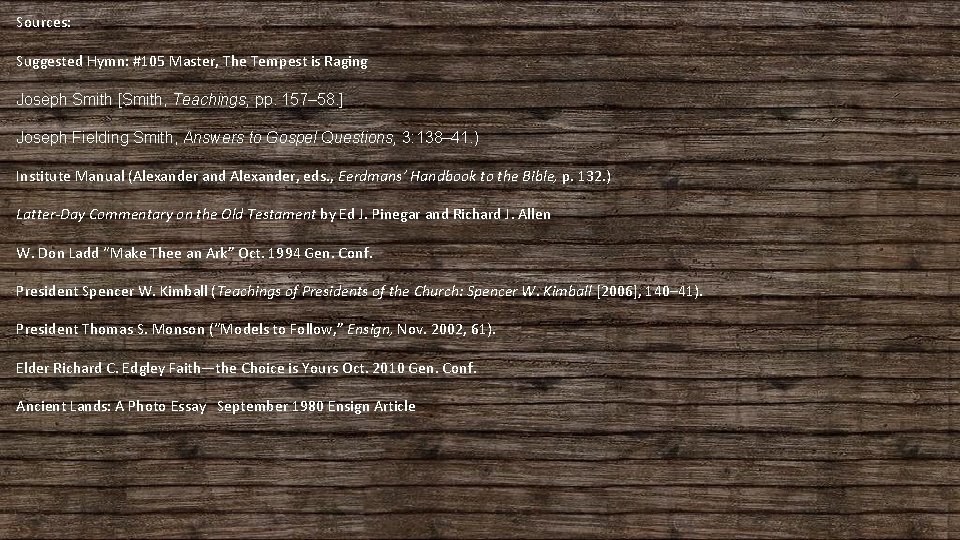 Sources:

Suggested Hymn: #105 Master, The Tempest is Raging

Joseph Smith [Smith, Teachings, pp. 157–58.]

Joseph Fielding Smith, Answers to Gospel Questions, 3:138–41.)

Institute Manual (Alexander and Alexander, eds., Eerdmans' Handbook to the Bible, p. 132.)

Latter-Day Commentary on the Old Testament by Ed J. Pinegar and Richard J. Allen

W. Don Ladd "Make Thee an Ark" Oct. 1994 Gen. Conf.

President Spencer W. Kimball (Teachings of Presidents of the Church: Spencer W. Kimball [2006], 140–41).

President Thomas S. Monson ("Models to Follow," Ensign, Nov. 2002, 61).

Elder Richard C. Edgley Faith—the Choice is Yours Oct. 2010 Gen. Conf.

Ancient Lands: A Photo Essay September 1980 Ensign Article